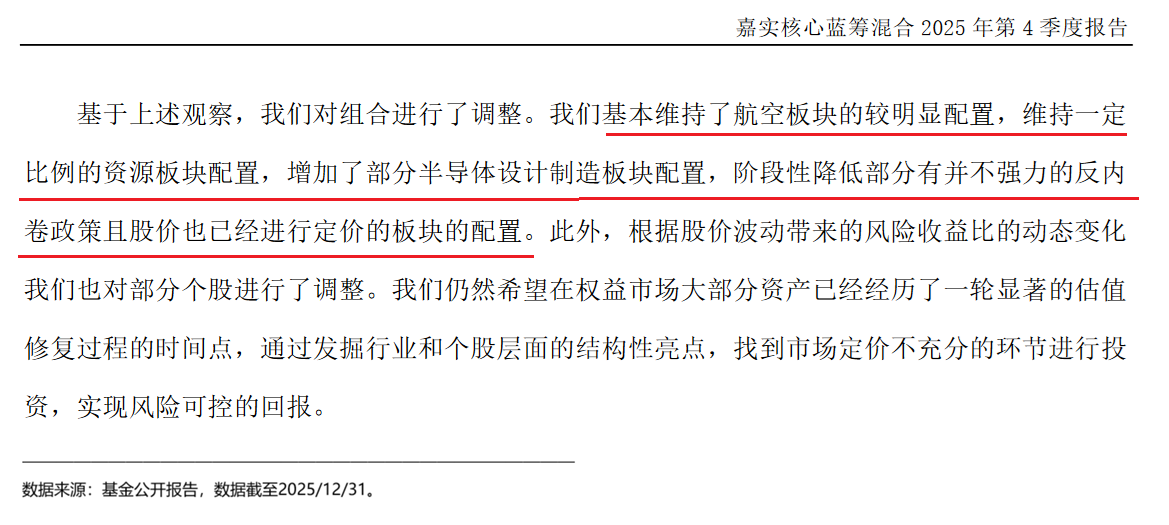 嘉实核心蓝筹混合 2025 年第 4 季度报告

基于上述观察，我们对组合进行了调整。我们基本维持了航空板块的较明显配置，维持一定比例的资源板块配置，增加了部分半导体设计制造板块配置，阶段性降低部分有并不强力的反内卷政策且股价也已经进行定价的板块的配置。此外，根据股价波动带来的风险收益比的动态变化我们也对部分个股进行了调整。我们仍然希望在权益市场大部分资产已经经历了一轮显著的估值修复过程的时间点，通过发掘行业和个股层面的结构性亮点，找到市场定价不充分的环节进行投资，实现风险可控的回报。

数据来源：基金公开报告，数据截至2025/12/31。